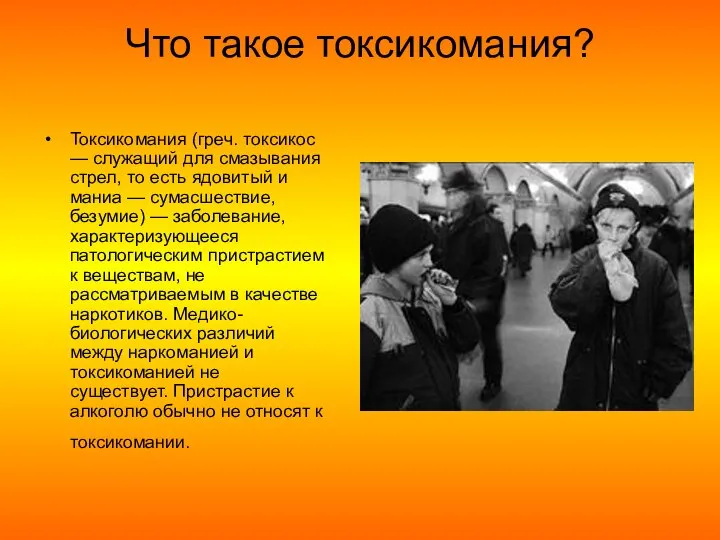 Что такое токсикомания?

• Токсикомания (греч. токсикос — служащий для смазывания стрел, то есть ядовитый и маниа — сумасшествие, безумие) — заболевание, характеризующееся патологическим пристрастием к веществам, не рассматриваемым в качестве наркотиков. Медико-биологических различий между наркоманией и токсикоманией не существует. Пристрастие к алкоголю обычно не относят к токсикомании.